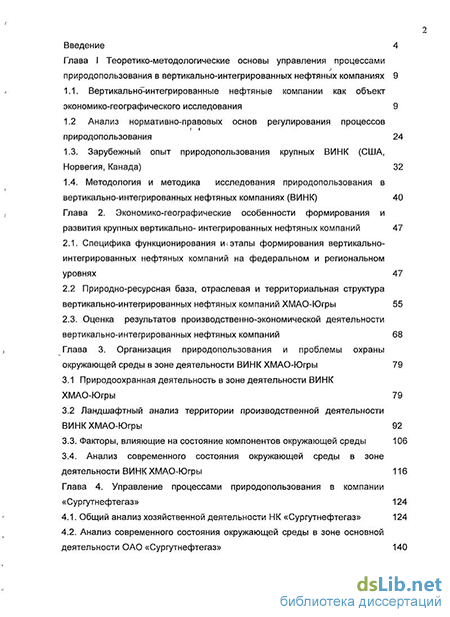 2

Введение 4

Глава I Теоретико-методологические основы управления процессами природопользования в вертикально-интегрированных нефтяных компаниях 9

1.1. Вертикально-интегрированные нефтяные компании как объект экономико-географического исследования 9

1.2 Анализ нормативно-правовых основ регулирования процессов природопользования 24

1.3. Зарубежный опыт природопользования крупных ВИНК (США, Норвегия, Канада) 32

1.4. Методология и методика исследования природопользования в вертикально-интегрированных нефтяных компаниях (ВИНК) 40

Глава 2. Экономико-географические особенности формирования и развития крупных вертикально- интегрированных нефтяных компаний 47

2.1. Специфика функционирования и этапы формирования вертикально-интегрированных нефтяных компаний на федеральном и региональном уровнях 47

2.2 Природно-ресурсная база, отраслевая и территориальная структура вертикально-интегрированных нефтяных компаний ХМАО-Югры 55

2.3. Оценка результатов производственно-экономической деятельности вертикально-интегрированных нефтяных компаний 68

Глава 3. Организация природопользования и проблемы охраны окружающей среды в зоне деятельности ВИНК ХМАО-Югры 79

3.1 Природоохранная деятельность в зоне деятельности ВИНК ХМАО-Югры 79

3.2 Ландшафтный анализ территории производственной деятельности ВИНК ХМАО-Югры 92

3.3. Факторы, влияющие на состояние компонентов окружающей среды 106

3.4. Анализ современного состояния окружающей среды в зоне деятельности ВИНК ХМАО-Югры 116

Глава 4. Управление процессами природопользования в компании «Сургутнефтегаз» 124

4.1. Общий анализ хозяйственной деятельности НК «Сургутнефтегаз» 124

4.2. Анализ современного состояния окружающей среды в зоне основной деятельности ОАО «Сургутнефтегаз» 140

dsLib.net
библиотека диссертаций